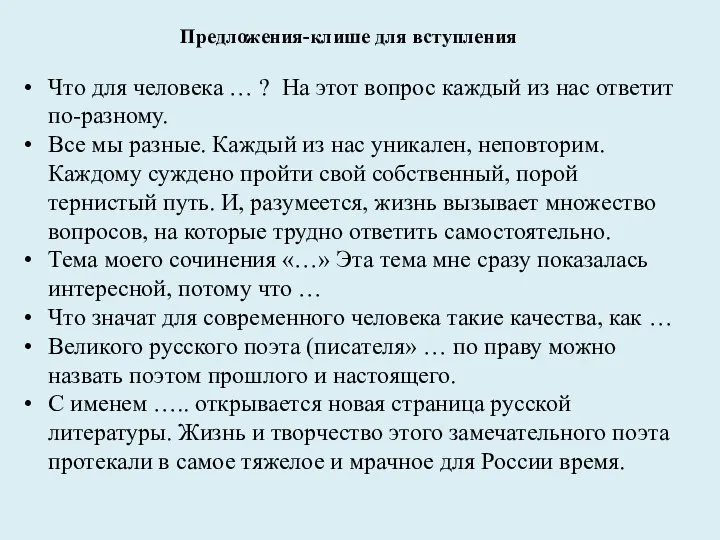 Предложения-клише для вступления

• Что для человека … ? На этот вопрос каждый из нас ответит по-разному.
• Все мы разные. Каждый из нас уникален, неповторим. Каждому суждено пройти свой собственный, порой тернистый путь. И, разумеется, жизнь вызывает множество вопросов, на которые трудно ответить самостоятельно.
• Тема моего сочинения «…» Эта тема мне сразу показалась интересной, потому что …
• Что значат для современного человека такие качества, как …
• Великого русского поэта (писателя» … по праву можно назвать поэтом прошлого и настоящего.
• С именем ….. открывается новая страница русской литературы. Жизнь и творчество этого замечательного поэта протекали в самое тяжелое и мрачное для России время.